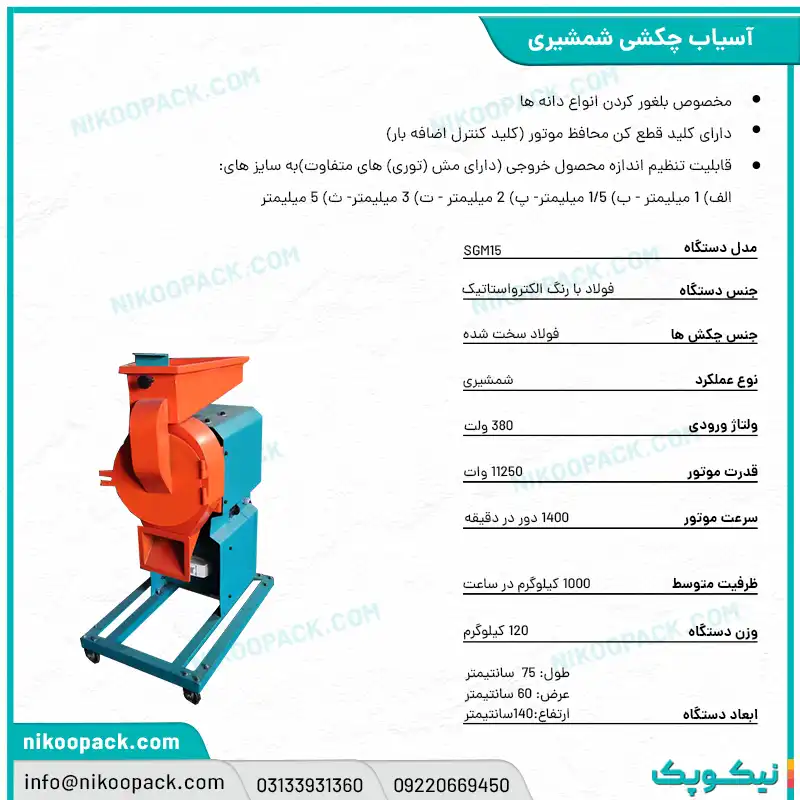 آسیاب چکشی شمشیری

• مخصوص بلغور کردن انواع دانه ها
• دارای کلید قطع کن محافظ موتور (کلید کنترل اضافه بار)
• قابلیت تنظیم اندازه محصول خروجی (دارای مش (توری) های متفاوت)به سایز های:
الف) 1 میلیمتر - ب) 1/5 میلیمتر- پ) 2 میلیمتر - ت) 3 میلیمتر- ث) 5 میلیمتر

مدل دستگاه SGM15

جنس دستگاه فولاد با رنگ الکترواستاتیک

جنس چکش ها فولاد سخت شده

نوع عملکرد شمشیری

ولتاژ ورودی 380 ولت

قدرت موتور 11250 وات

سرعت موتور 1400 دور در دقیقه

ظرفیت متوسط 1000 کیلوگرم در ساعت

وزن دستگاه 120 کیلوگرم

ابعاد دستگاه
طول: 75 سانتیمتر
عرض: 60 سانتیمتر
ارتفاع:140سانتیمتر

nikoopack.com

info@nikoopack.com 03133931360 09220669450

نیکوپک

NIKOOPACK.COM